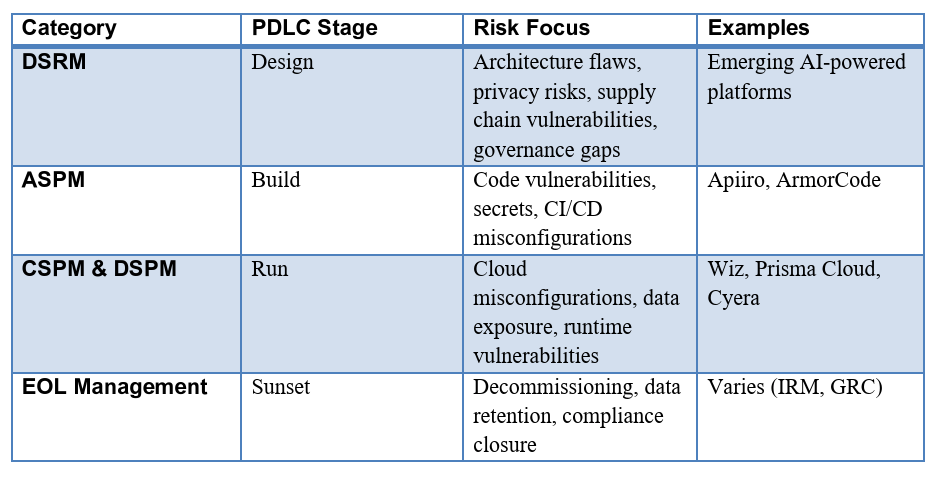 | Category | PDLC Stage | Risk Focus | Examples |
|---|---|---|---|
| DSRM | Design | Architecture flaws, privacy risks, supply chain vulnerabilities, governance gaps | Emerging AI-powered platforms |
| ASPM | Build | Code vulnerabilities, secrets, CI/CD misconfigurations | Apiiro, ArmorCode |
| CSPM & DSPM | Run | Cloud misconfigurations, data exposure, runtime vulnerabilities | Wiz, Prisma Cloud, Cyera |
| EOL Management | Sunset | Decommissioning, data retention, compliance closure | Varies (IRM, GRC) |